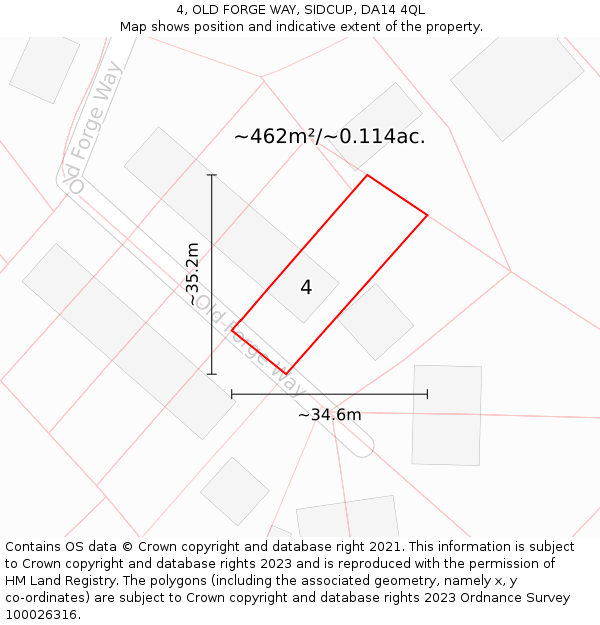 4, OLD FORGE WAY, SIDCUP, DA14 4QL
Map shows position and indicative extent of the property.

Old Forge Way

~462m²/~0.114ac.

~35.2m

4

Old Forge Way

~34.6m

Contains OS data © Crown copyright and database right 2021. This information is subject to Crown copyright and database rights 2023 and is reproduced with the permission of HM Land Registry. The polygons (including the associated geometry, namely x, y co-ordinates) are subject to Crown copyright and database rights 2023 Ordnance Survey 100026316.